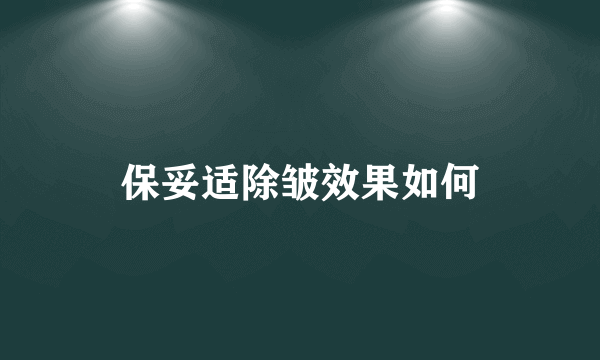 保妥适除皱效果如何